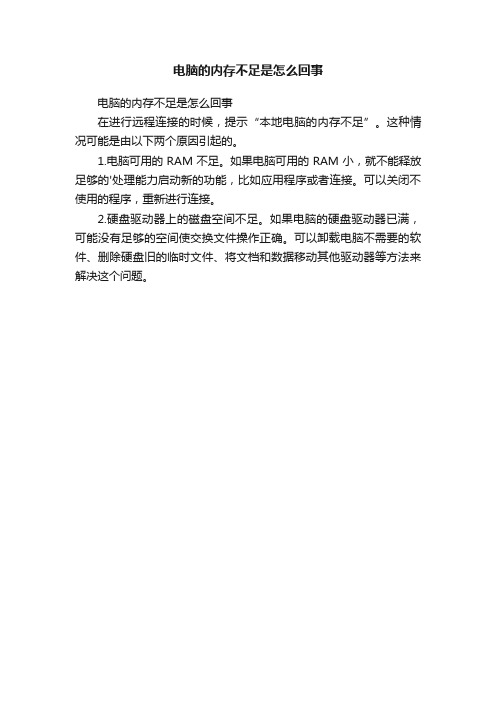 电脑的内存不足是怎么回事

电脑的内存不足是怎么回事

在进行远程连接的时候，提示“本地电脑的内存不足”。这种情况可能是由以下两个原因引起的。

1.电脑可用的 RAM 不足。如果电脑可用的 RAM 小，就不能释放足够的'处理能力启动新的功能，比如应用程序或者连接。可以关闭不使用的程序，重新进行连接。

2.硬盘驱动器上的磁盘空间不足。如果电脑的硬盘驱动器已满，可能没有足够的空间使交换文件操作正确。可以卸载电脑不需要的软件、删除硬盘旧的临时文件、将文档和数据移动其他驱动器等方法来解决这个问题。